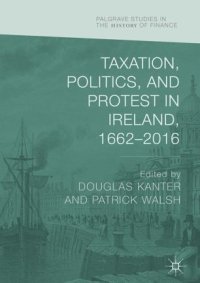 PALGRAVE STUDIES IN THE HISTORY OF FINANCE

TAXATION, POLITICS, AND PROTEST IN IRELAND, 1662–2016

Edited by
DOUGLAS KANTER
AND PATRICK WALSH